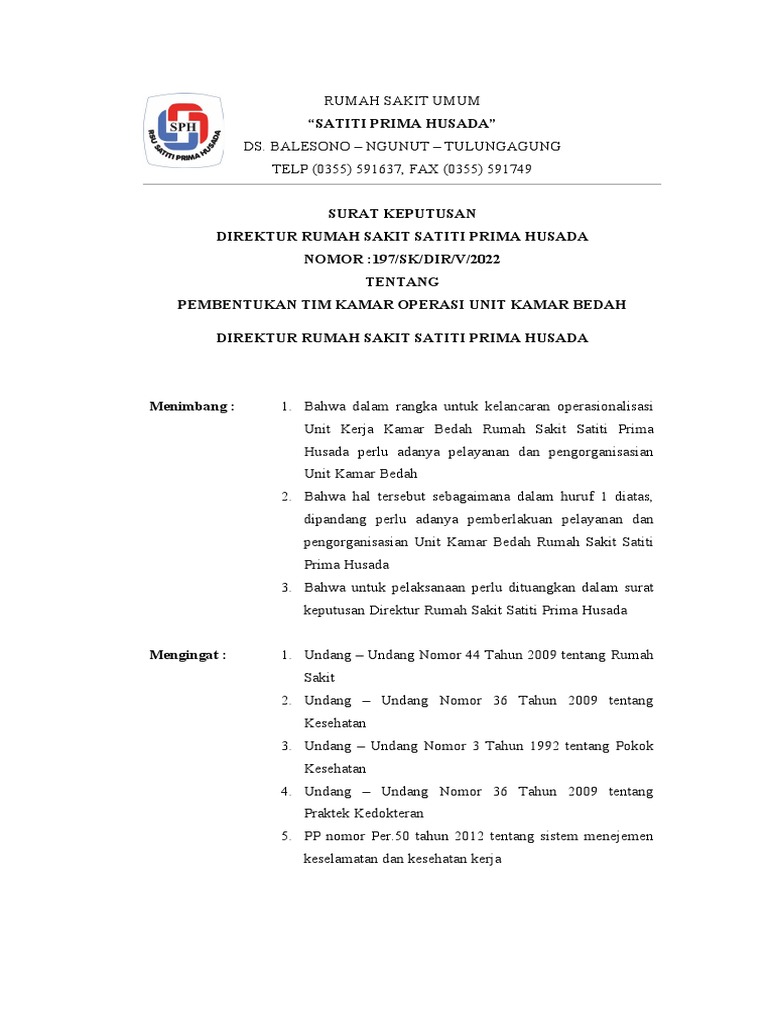 SPH
RSU SATITI PRIMA HUSADA

RUMAH SAKIT UMUM
"SATITI PRIMA HUSADA"
DS. BALESONO – NGUNUT – TULUNGAGUNG
TELP (0355) 591637, FAX (0355) 591749

SURAT KEPUTUSAN
DIREKTUR RUMAH SAKIT SATITI PRIMA HUSADA
NOMOR :197/SK/DIR/V/2022
TENTANG
PEMBENTUKAN TIM KAMAR OPERASI UNIT KAMAR BEDAH

DIREKTUR RUMAH SAKIT SATITI PRIMA HUSADA

Menimbang :
1. Bahwa dalam rangka untuk kelancaran operasionalisasi Unit Kerja Kamar Bedah Rumah Sakit Satiti Prima Husada perlu adanya pelayanan dan pengorganisasian Unit Kamar Bedah
2. Bahwa hal tersebut sebagaimana dalam huruf 1 diatas, dipandang perlu adanya pemberlakuan pelayanan dan pengorganisasian Unit Kamar Bedah Rumah Sakit Satiti Prima Husada
3. Bahwa untuk pelaksanaan perlu dituangkan dalam surat keputusan Direktur Rumah Sakit Satiti Prima Husada

Mengingat :
1. Undang – Undang Nomor 44 Tahun 2009 tentang Rumah Sakit
2. Undang – Undang Nomor 36 Tahun 2009 tentang Kesehatan
3. Undang – Undang Nomor 3 Tahun 1992 tentang Pokok Kesehatan
4. Undang – Undang Nomor 36 Tahun 2009 tentang Praktek Kedokteran
5. PP nomor Per.50 tahun 2012 tentang sistem menejemen keselamatan dan kesehatan kerja